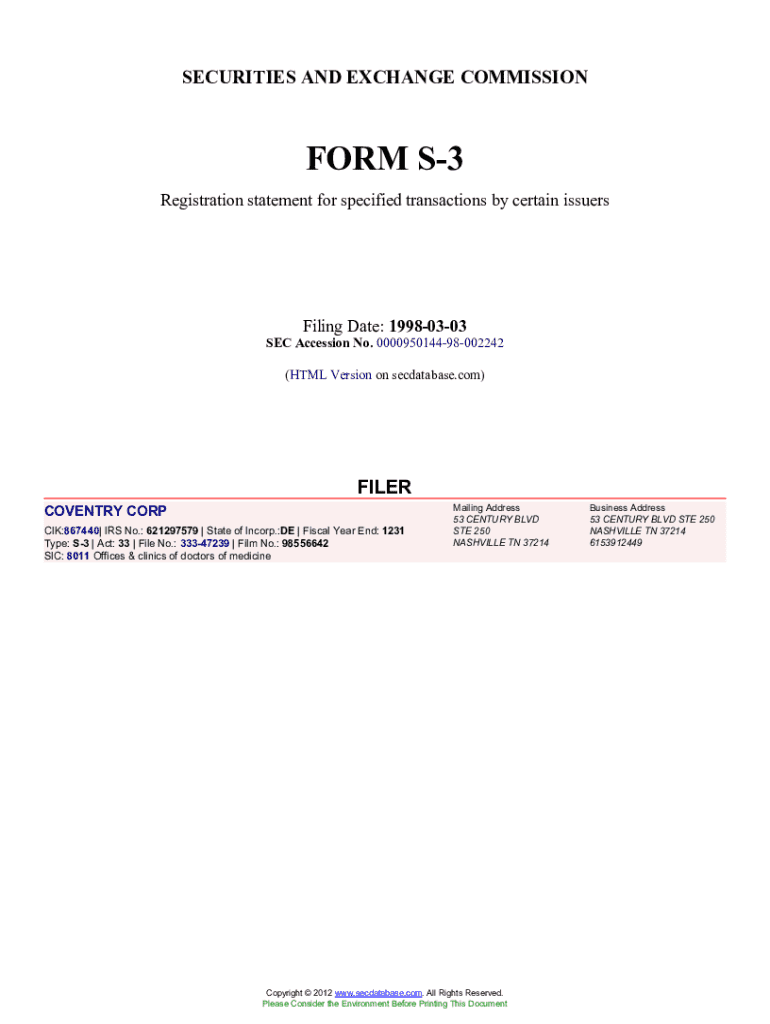 SECURITIES AND EXCHANGE COMMISSION

FORM S-3

Registration statement for specified transactions by certain issuers

Filing Date: 1998-03-03
SEC Accession No. 0000950144-98-002242

(HTML Version on secdatabase.com)

FILER

COVENTRY CORP

CIK:867440| IRS No.: 621297579 | State of Incorp.:DE | Fiscal Year End: 1231
Type: S-3 | Act: 33 | File No.: 333-47239 | Film No.: 98556642
SIC: 8011 Offices & clinics of doctors of medicine

Mailing Address
53 CENTURY BLVD
STE 250
NASHVILLE TN 37214

Business Address
53 CENTURY BLVD STE 250
NASHVILLE TN 37214
6153912449

Copyright © 2012 www.secdatabase.com. All Rights Reserved.
Please Consider the Environment Before Printing This Document